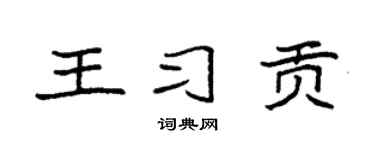 王习贡

词典网